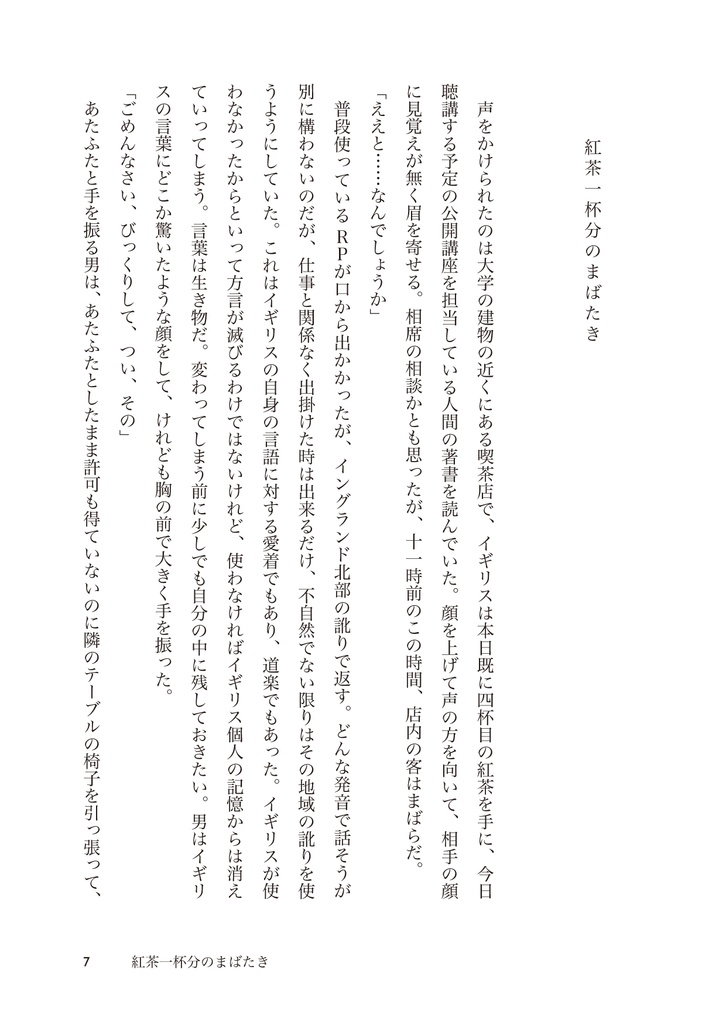 紅茶一杯分のまばたき

声をかけられたのは大学の建物の近くにある喫茶店で、イギリスは本日既に四杯目の紅茶を手に、今日聴講する予定の公開講座を担当している人間の著書を読んでいた。顔を上げて声の方を向いて、相手の顔に見覚えが無く眉を寄せる。相席の相談かとも思ったが、十一時前のこの時間、店内の客はまばらだ。

「ええと……なんでしょうか」

普段使っているＲＰが口から出かかったが、イングランド北部の訛りで返す。どんな発音で話そうが別に構わないのだが、仕事と関係なく出掛けた時は出来るだけ、不自然でない限りはその地域の訛りを使うようにしていた。これはイギリスの自身の言語に対する愛着でもあり、道楽でもあった。イギリスが使わなかったからといって方言が滅びるわけではないけれど、使わなければイギリス個人の記憶からは消えていってしまう。言葉は生き物だ。変わってしまう前に少しでも自分の中に残しておきたい。男はイギリスの言葉にどこか驚いたような顔をして、けれども胸の前で大きく手を振った。

「ごめんなさい、びっくりして、つい、その」

あたふたと手を振る男は、あたふたとしたまま許可も得ていないのに隣のテーブルの椅子を引っ張って、

7　紅茶一杯分のまばたき